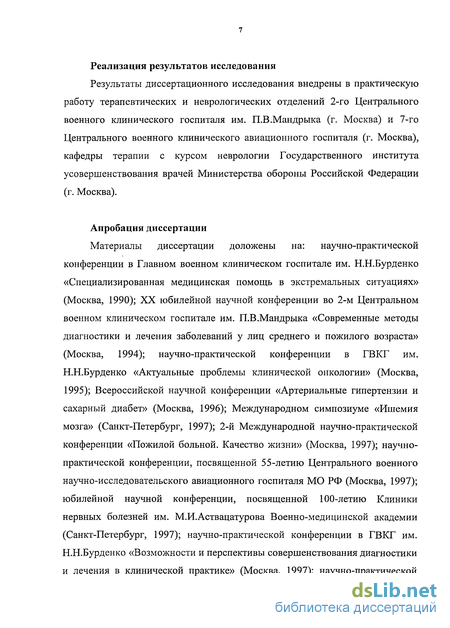 7

Реализация результатов исследования

Результаты диссертационного исследования внедрены в практическую работу терапевтических и неврологических отделений 2-го Центрального военного клинического госпиталя им. П.В.Мандрыка (г. Москва) и 7-го Центрального военного клинического авиационного госпиталя (г. Москва), кафедры терапии с курсом неврологии Государственного института усовершенствования врачей Министерства обороны Российской Федерации (г. Москва).

Апробация диссертации

Материалы диссертации доложены на: научно-практической конференции в Главном военном клиническом госпитале им. Н.Н.Бурденко «Специализированная медицинская помощь в экстремальных ситуациях» (Москва, 1990); XX юбилейной научной конференции во 2-м Центральном военном клиническом госпитале им. П.В.Мандрыка «Современные методы диагностики и лечения заболеваний у лиц среднего и пожилого возраста» (Москва, 1994); научно-практической конференции в ГВКГ им. Н.Н.Бурденко «Актуальные проблемы клинической онкологии» (Москва, 1995); Всероссийской научной конференции «Артериальные гипертензии и сахарный диабет» (Москва, 1996); Международном симпозиуме «Ишемия мозга» (Санкт-Петербург, 1997); 2-й Международной научно-практической конференции «Пожилой больной. Качество жизни» (Москва, 1997); научно-практической конференции, посвященной 55-летию Центрального военного научно-исследовательского авиационного госпиталя МО РФ (Москва, 1997); юбилейной научной конференции, посвященной 100-летию Клиники нервных болезней им. М.И.Аствацатурова Военно-медицинской академии (Санкт-Петербург, 1997); научно-практической конференции в ГВКГ им. Н.Н.Бурденко «Возможности и перспективы совершенствования диагностики и лечения в клинической практике» (Москва, 1997); научно-практической

dsLib.net
библиотека диссертаций